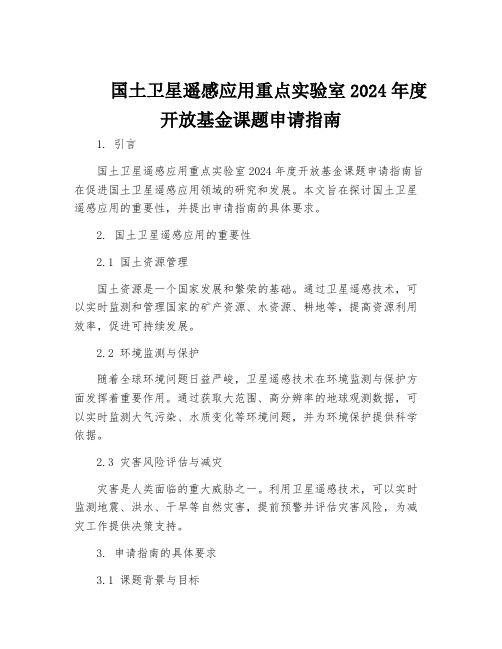 国土卫星遥感应用重点实验室 2024 年度开放基金课题申请指南

1. 引言

国土卫星遥感应用重点实验室 2024 年度开放基金课题申请指南旨在促进国土卫星遥感应用领域的研究和发展。本文旨在探讨国土卫星遥感应用的重要性，并提出申请指南的具体要求。

2. 国土卫星遥感应用的重要性

2.1 国土资源管理

国土资源是一个国家发展和繁荣的基础。通过卫星遥感技术，可以实时监测和管理国家的矿产资源、水资源、耕地等，提高资源利用效率，促进可持续发展。

2.2 环境监测与保护

随着全球环境问题日益严峻，卫星遥感技术在环境监测与保护方面发挥着重要作用。通过获取大范围、高分辨率的地球观测数据，可以实时监测大气污染、水质变化等环境问题，并为环境保护提供科学依据。

2.3 灾害风险评估与减灾

灾害是人类面临的重大威胁之一。利用卫星遥感技术，可以实时监测地震、洪水、干旱等自然灾害，提前预警并评估灾害风险，为减灾工作提供决策支持。

3. 申请指南的具体要求

3.1 课题背景与目标